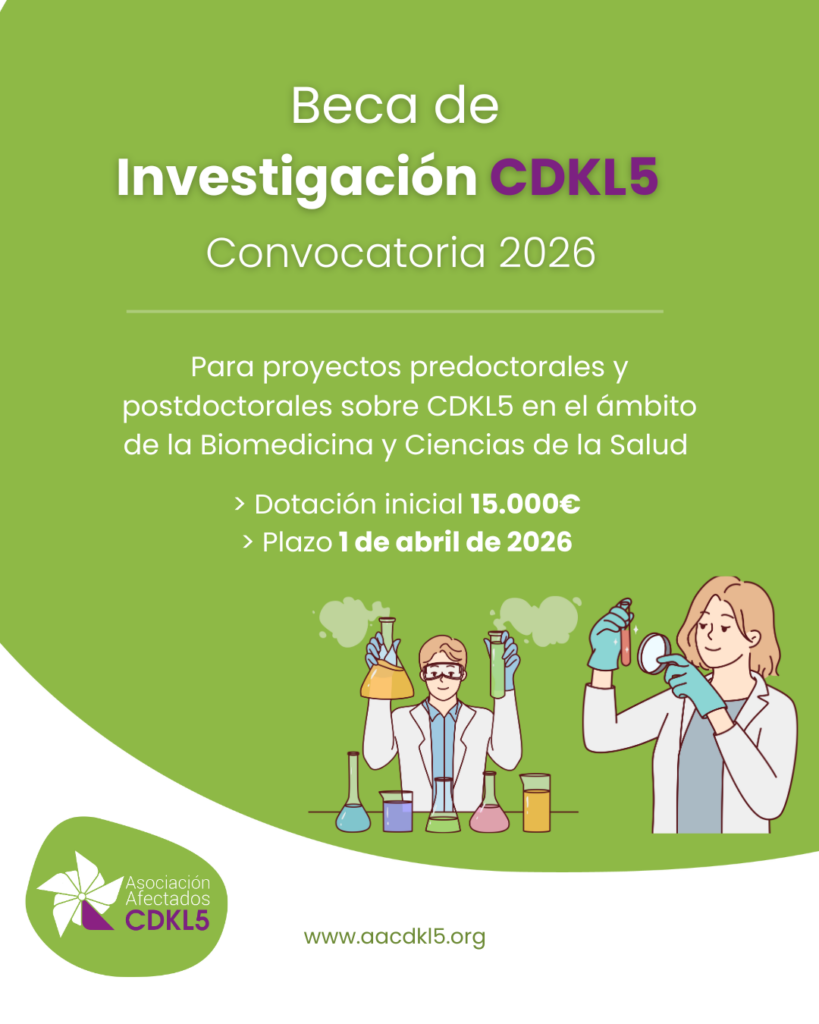 Beca de
Investigación CDKL5
Convocatoria 2026

Para proyectos predoctorales y postdoctorales sobre CDKL5 en el ámbito de la Biomedicina y Ciencias de la Salud

> Dotación inicial 15.000€
> Plazo 1 de abril de 2026

Asociación Afectados CDKL5

www.aacdkl5.org